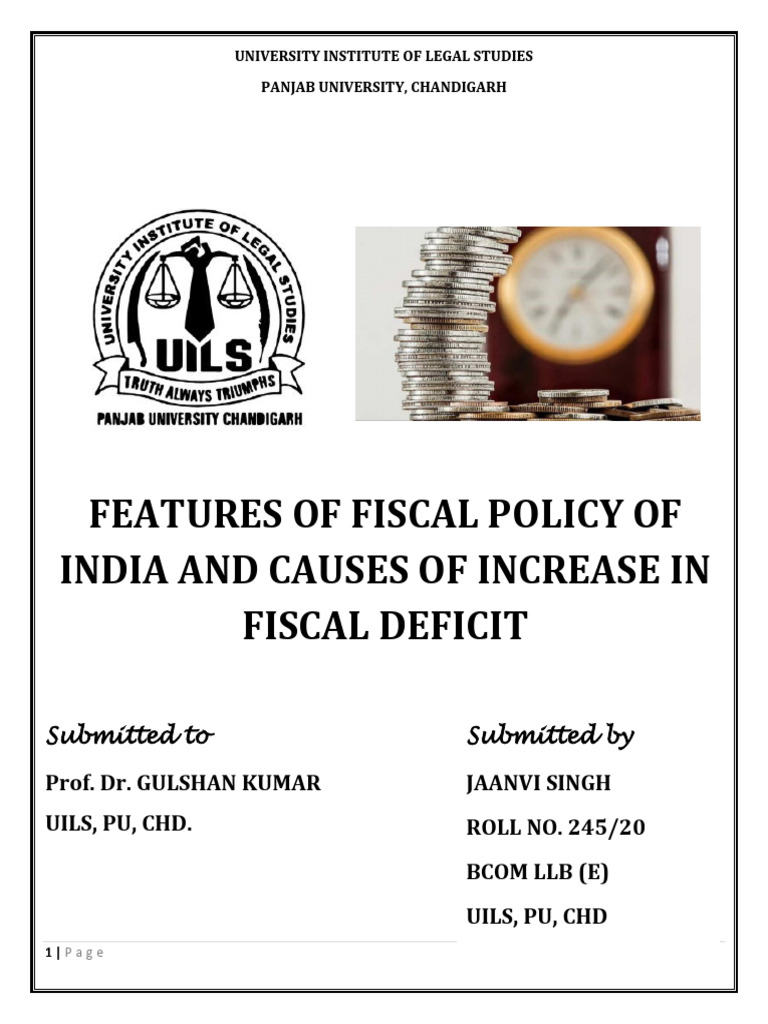 UNIVERSITY INSTITUTE OF LEGAL STUDIES

PANJAB UNIVERSITY, CHANDIGARH

UNIVERSITY INSTITUTE OF LEGAL STUDIES

UILS

TRUTH ALWAYS TRIUMPHS

PANJAB UNIVERSITY CHANDIGARH

FEATURES OF FISCAL POLICY OF INDIA AND CAUSES OF INCREASE IN FISCAL DEFICIT

Submitted to

Prof. Dr. GULSHAN KUMAR

UILS, PU, CHD.

Submitted by

JAANVI SINGH

ROLL NO. 245/20

BCOM LLB (E)

UILS, PU, CHD

1 | Page